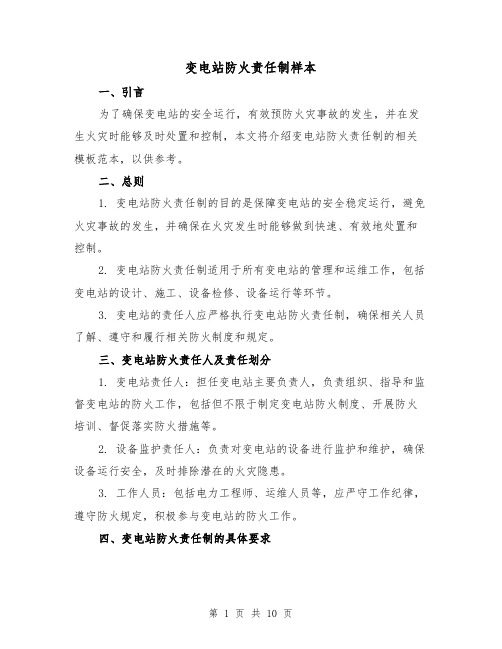 变电站防火责任制样本

一、引言

为了确保变电站的安全运行，有效预防火灾事故的发生，并在发生火灾时能够及时处置和控制，本文将介绍变电站防火责任制的相关模板范本，以供参考。

二、总则

1. 变电站防火责任制的目的是保障变电站的安全稳定运行，避免火灾事故的发生，并确保在火灾发生时能够做到快速、有效地处置和控制。

2. 变电站防火责任制适用于所有变电站的管理和运维工作，包括变电站的设计、施工、设备检修、设备运行等环节。

3. 变电站的责任人应严格执行变电站防火责任制，确保相关人员了解、遵守和履行相关防火制度和规定。

三、变电站防火责任人及责任划分

1. 变电站责任人：担任变电站主要负责人，负责组织、指导和监督变电站的防火工作，包括但不限于制定变电站防火制度、开展防火培训、督促落实防火措施等。

2. 设备监护责任人：负责对变电站的设备进行监护和维护，确保设备运行安全，及时排除潜在的火灾隐患。

3. 工作人员：包括电力工程师、运维人员等，应严守工作纪律，遵守防火规定，积极参与变电站的防火工作。

四、变电站防火责任制的具体要求

第 1 页 共 10 页